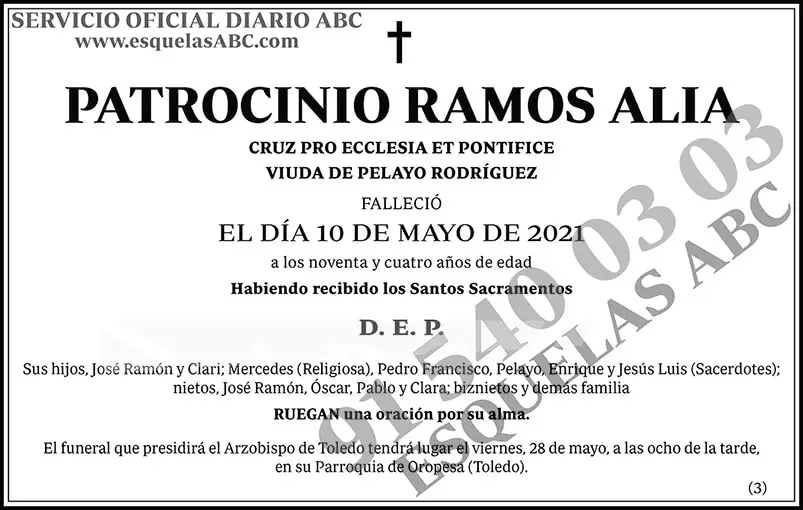 SERVICIO OFICIAL DIARIO ABC
www.esquelasABC.com

PATROCINIO RAMOS ALIA

CRUZ PRO ECCLESIA ET PONTIFICE
VIUDA DE PELAYO RODRÍGUEZ

FALLECIÓ

EL DÍA 10 DE MAYO DE 2021

a los noventa y cuatro años de edad

Habiendo recibido los Santos Sacramentos

D. E. P.

Sus hijos, José Ramón y Clari; Mercedes (Religiosa), Pedro Francisco, Pelayo, Enrique y Jesús Luis (Sacerdotes); nietos, José Ramón, Óscar, Pablo y Clara; biznietos y demás familia

RUEGAN una oración por su alma.

El funeral que presidirá el Arzobispo de Toledo tendrá lugar el viernes, 28 de mayo, a las ocho de la tarde, en su Parroquia de Oropesa (Toledo).

(3)

91 540 03 03
ESQUELAS ABC